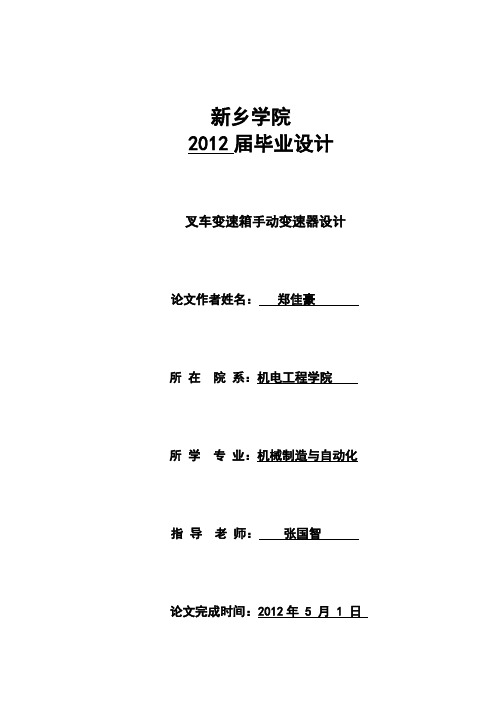 新乡学院
2012 届毕业设计

叉车变速箱手动变速器设计

论文作者姓名： 郑佳豪

所 在 院 系：机电工程学院

所 学 专 业：机械制造与自动化

指 导 老 师： 张国智

论文完成时间：2012 年 5 月 1 日